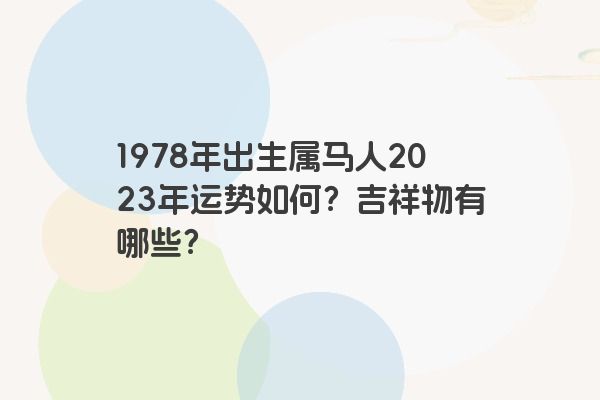 1978年出生属马人2023年运势如何？吉祥物有哪些?